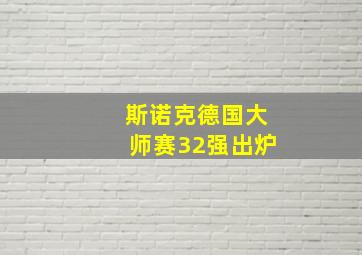 斯诺克德国大师赛32强出炉